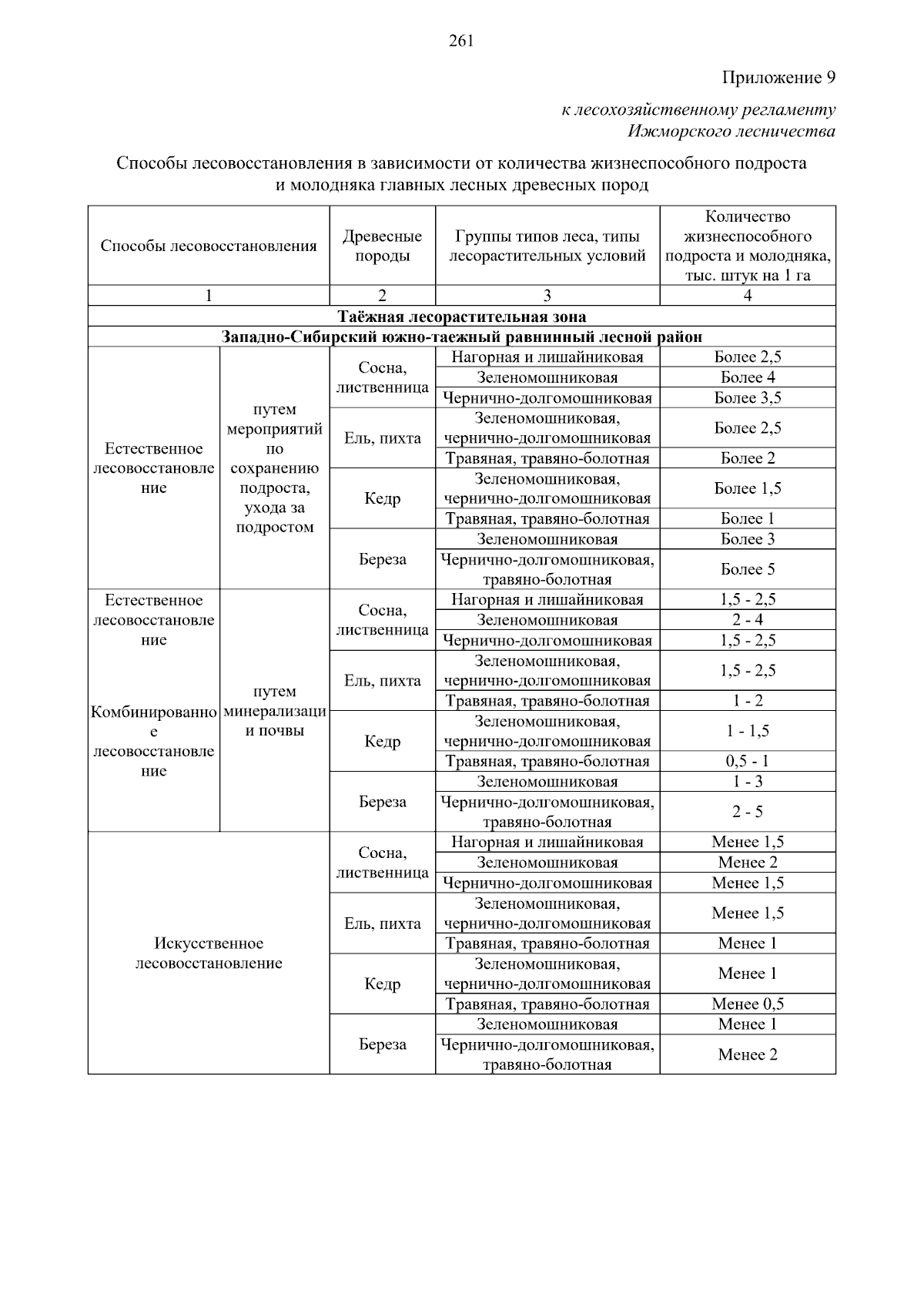 261

Приложение 9

к лесохозяйственному регламенту
Ижморского лесничества

Способы лесовосстановления в зависимости от количества жизнеспособного подроста и молодняка главных лесных древесных пород

| Способы лесовосстановления | | Древесные породы | Группы типов леса, типы лесорастительных условий | Количество жизнеспособного подроста и молодняка, тыс. штук на 1 га |
|---|---|---|---|---|
| 1 | | 2 | 3 | 4 |
| Таёжная лесорастительная зона | | | | |
| Западно-Сибирский южно-таежный равнинный лесной район | | | | |
| Естественное лесовосстановление | путем мероприятий по сохранению подроста, ухода за подростом | Сосна, лиственница | Нагорная и лишайниковая | Более 2,5 |
| | | | Зеленомошниковая | Более 4 |
| | | | Чернично-долгомошниковая | Более 3,5 |
| | | Ель, пихта | Зеленомошниковая, чернично-долгомошниковая | Более 2,5 |
| | | | Травяная, травяно-болотная | Более 2 |
| | | Кедр | Зеленомошниковая, чернично-долгомошниковая | Более 1,5 |
| | | | Травяная, травяно-болотная | Более 1 |
| | | Береза | Зеленомошниковая | Более 3 |
| | | | Чернично-долгомошниковая, травяно-болотная | Более 5 |
| Естественное лесовосстановление Комбинированное лесовосстановление | путем минерализации почвы | Сосна, лиственница | Нагорная и лишайниковая | 1,5 - 2,5 |
| | | | Зеленомошниковая | 2 - 4 |
| | | | Чернично-долгомошниковая | 1,5 - 2,5 |
| | | Ель, пихта | Зеленомошниковая, чернично-долгомошниковая | 1,5 - 2,5 |
| | | | Травяная, травяно-болотная | 1 - 2 |
| | | Кедр | Зеленомошниковая, чернично-долгомошниковая | 1 - 1,5 |
| | | | Травяная, травяно-болотная | 0,5 - 1 |
| | | Береза | Зеленомошниковая | 1 - 3 |
| | | | Чернично-долгомошниковая, травяно-болотная | 2 - 5 |
| Искусственное лесовосстановление | | Сосна, лиственница | Нагорная и лишайниковая | Менее 1,5 |
| | | | Зеленомошниковая | Менее 2 |
| | | | Чернично-долгомошниковая | Менее 1,5 |
| | | Ель, пихта | Зеленомошниковая, чернично-долгомошниковая | Менее 1,5 |
| | | | Травяная, травяно-болотная | Менее 1 |
| | | Кедр | Зеленомошниковая, чернично-долгомошниковая | Менее 1 |
| | | | Травяная, травяно-болотная | Менее 0,5 |
| | | Береза | Зеленомошниковая | Менее 1 |
| | | | Чернично-долгомошниковая, травяно-болотная | Менее 2 |